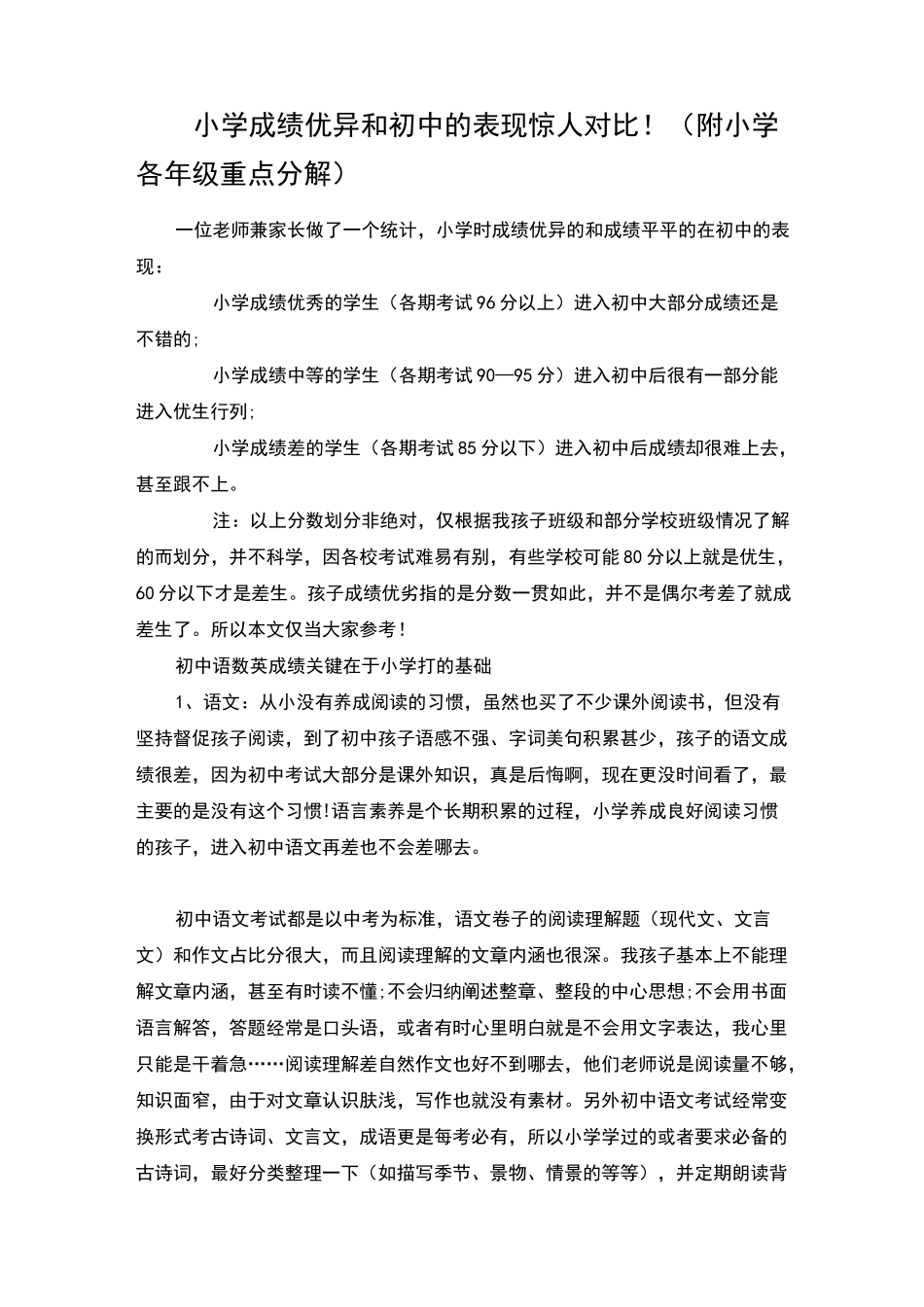 小学成绩优异和初中的表现惊人对比！（附小学各年级重点分解）

一位老师兼家长做了一个统计，小学时成绩优异的和成绩平平的在初中的表现：

小学成绩优秀的学生（各期考试96分以上）进入初中大部分成绩还是不错的;

小学成绩中等的学生（各期考试90—95分）进入初中后很有一部分能进入优生行列;

小学成绩差的学生（各期考试85分以下）进入初中后成绩却很难上去，甚至跟不上。

注：以上分数划分非绝对，仅根据我孩子班级和部分学校班级情况了解的而划分，并不科学，因各校考试难易有别，有些学校可能80分以上就是优生，60分以下才是差生。孩子成绩优劣指的是分数一贯如此，并不是偶尔考差了就成差生了。所以本文仅当大家参考！

初中语数英成绩关键在于小学打的基础

1、语文：从小没有养成阅读的习惯，虽然也买了不少课外阅读书，但没有坚持督促孩子阅读，到了初中孩子语感不强、字词美句积累甚少，孩子的语文成绩很差，因为初中考试大部分是课外知识，真是后悔啊，现在更没时间看了，最主要的是没有这个习惯!语言素养是个长期积累的过程，小学养成良好阅读习惯的孩子，进入初中语文再差也不会差哪去。

初中语文考试都是以中考为标准，语文卷子的阅读理解题（现代文、文言文）和作文占比分很大，而且阅读理解的文章内涵也很深。我孩子基本上不能理解文章内涵，甚至有时读不懂;不会归纳阐述整章、整段的中心思想;不会用书面语言解答，答题经常是口头语，或者有时心里明白就是不会用文字表达，我心里只能是干着急……阅读理解差自然作文也好不到哪去，他们老师说是阅读量不够，知识面窄，由于对文章认识肤浅，写作也就没有素材。另外初中语文考试经常变换形式考古诗词、文言文，成语更是每考必有，所以小学学过的或者要求必备的古诗词，最好分类整理一下（如描写季节、景物、情景的等等），并定期朗读背